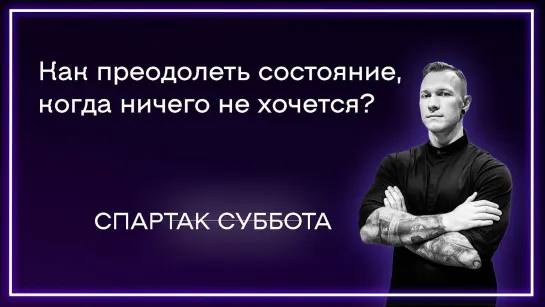 Как преодолеть состояние, когда ничего не хочется?

СПАРТАК СУББОТА